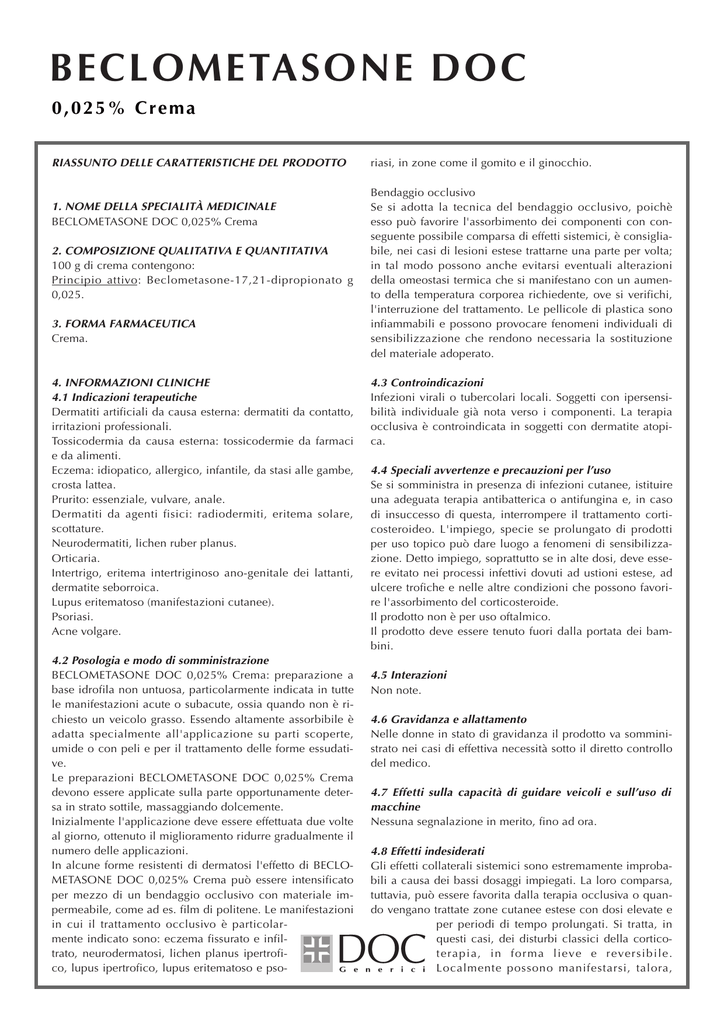 BECLOMETASONE DOC

0,025% Crema

RIASSUNTO DELLE CARATTERISTICHE DEL PRODOTTO

1. NOME DELLA SPECIALITÀ MEDICINALE
BECLOMETASONE DOC 0,025% Crema

2. COMPOSIZIONE QUALITATIVA E QUANTITATIVA
100 g di crema contengono:
Principio attivo: Beclometasone-17,21-dipropionato g 0,025.

3. FORMA FARMACEUTICA
Crema.

4. INFORMAZIONI CLINICHE
4.1 Indicazioni terapeutiche
Dermatiti artificiali da causa esterna: dermatiti da contatto, irritazioni professionali.
Tossicodermia da causa esterna: tossicodermie da farmaci e da alimenti.
Eczema: idiopatico, allergico, infantile, da stasi alle gambe, crosta lattea.
Prurito: essenziale, vulvare, anale.
Dermatiti da agenti fisici: radiodermiti, eritema solare, scottature.
Neurodermatiti, lichen ruber planus.
Orticaria.
Intertrigo, eritema intertriginoso ano-genitale dei lattanti, dermatite seborroica.
Lupus eritematoso (manifestazioni cutanee).
Psoriasi.
Acne volgare.

4.2 Posologia e modo di somministrazione
BECLOMETASONE DOC 0,025% Crema: preparazione a base idrofila non untuosa, particolarmente indicata in tutte le manifestazioni acute o subacute, ossia quando non è richiesto un veicolo grasso. Essendo altamente assorbibile è adatta specialmente all'applicazione su parti scoperte, umide o con peli e per il trattamento delle forme essudative.
Le preparazioni BECLOMETASONE DOC 0,025% Crema devono essere applicate sulla parte opportunamente detersa in strato sottile, massaggiando dolcemente.
Inizialmente l'applicazione deve essere effettuata due volte al giorno, ottenuto il miglioramento ridurre gradualmente il numero delle applicazioni.
In alcune forme resistenti di dermatosi l'effetto di BECLOMETASONE DOC 0,025% Crema può essere intensificato per mezzo di un bendaggio occlusivo con materiale impermeabile, come ad es. film di politene. Le manifestazioni in cui il trattamento occlusivo è particolarmente indicato sono: eczema fissurato e infiltrato, neurodermatosi, lichen planus ipertrofico, lupus ipertrofico, lupus eritematoso e psoriasi, in zone come il gomito e il ginocchio.

Bendaggio occlusivo
Se si adotta la tecnica del bendaggio occlusivo, poichè esso può favorire l'assorbimento dei componenti con conseguente possibile comparsa di effetti sistemici, è consigliabile, nei casi di lesioni estese trattarne una parte per volta; in tal modo possono anche evitarsi eventuali alterazioni della omeostasi termica che si manifestano con un aumento della temperatura corporea richiedente, ove si verifichi, l'interruzione del trattamento. Le pellicole di plastica sono infiammabili e possono provocare fenomeni individuali di sensibilizzazione che rendono necessaria la sostituzione del materiale adoperato.

4.3 Controindicazioni
Infezioni virali o tubercolari locali. Soggetti con ipersensibilità individuale già nota verso i componenti. La terapia occlusiva è controindicata in soggetti con dermatite atopica.

4.4 Speciali avvertenze e precauzioni per l'uso
Se si somministra in presenza di infezioni cutanee, istituire una adeguata terapia antibatterica o antifungina e, in caso di insuccesso di questa, interrompere il trattamento corticosteroideo. L'impiego, specie se prolungato di prodotti per uso topico può dare luogo a fenomeni di sensibilizzazione. Detto impiego, soprattutto se in alte dosi, deve essere evitato nei processi infettivi dovuti ad ustioni estese, ad ulcere trofiche e nelle altre condizioni che possono favorire l'assorbimento del corticosteroide.
Il prodotto non è per uso oftalmico.
Il prodotto deve essere tenuto fuori dalla portata dei bambini.

4.5 Interazioni
Non note.

4.6 Gravidanza e allattamento
Nelle donne in stato di gravidanza il prodotto va somministrato nei casi di effettiva necessità sotto il diretto controllo del medico.

4.7 Effetti sulla capacità di guidare veicoli e sull'uso di macchine
Nessuna segnalazione in merito, fino ad ora.

4.8 Effetti indesiderati
Gli effetti collaterali sistemici sono estremamente improbabili a causa dei bassi dosaggi impiegati. La loro comparsa, tuttavia, può essere favorita dalla terapia occlusiva o quando vengano trattate zone cutanee estese con dosi elevate e per periodi di tempo prolungati. Si tratta, in questi casi, dei disturbi classici della corticoterapia, in forma lieve e reversibile. Localmente possono manifestarsi, talora,

DOC Generici